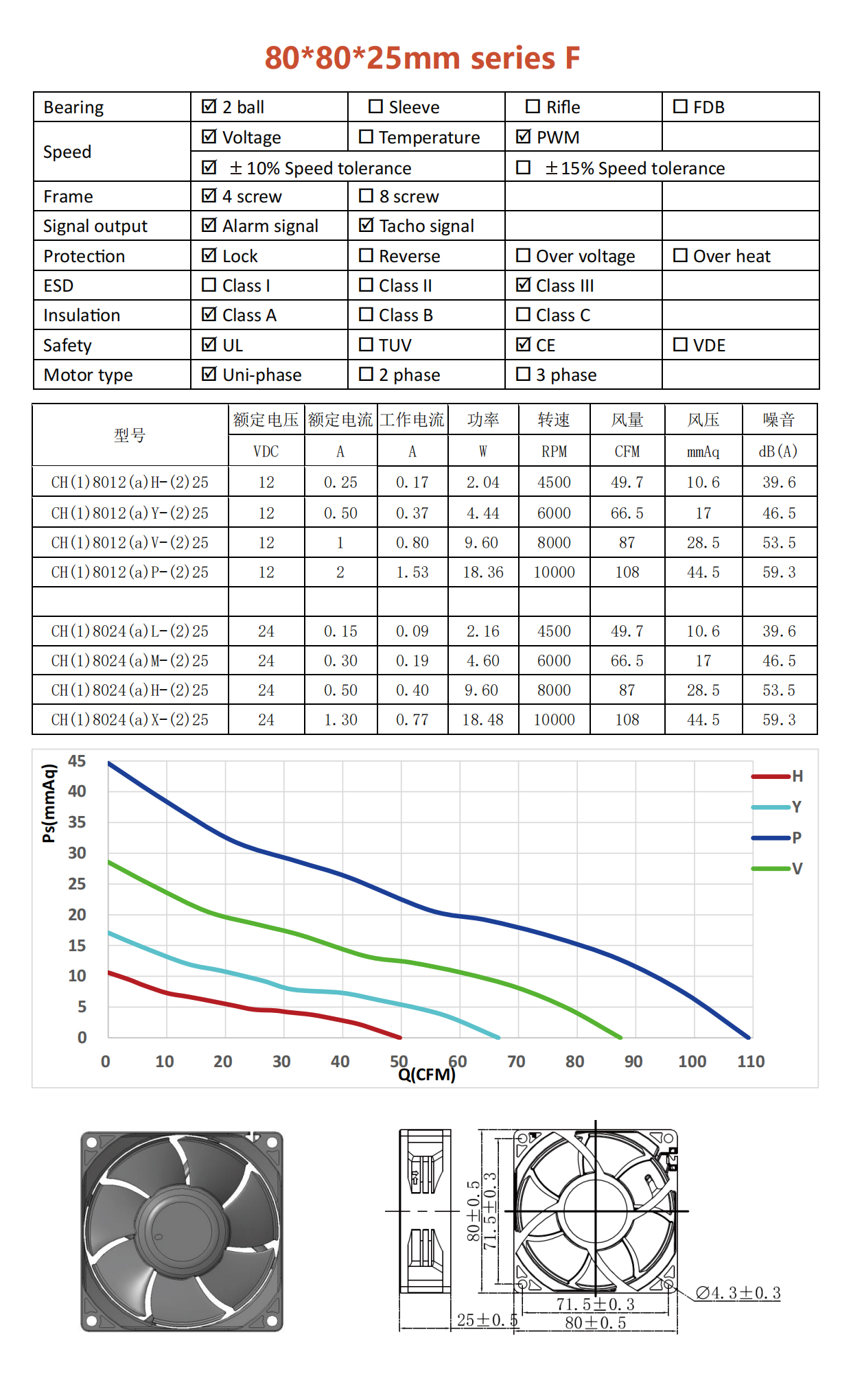 80*80*25mm series F

| Bearing | ☑ 2 ball | ☐ Sleeve | ☐ Rifle | ☐ FDB |
|---|---|---|---|---|
| Speed | ☑ Voltage | ☐ Temperature | ☑ PWM | |
| | ☑ ±10% Speed tolerance | | ☐ ±15% Speed tolerance | |
| Frame | ☑ 4 screw | ☐ 8 screw | | |
| Signal output | ☑ Alarm signal | ☑ Tacho signal | | |
| Protection | ☑ Lock | ☐ Reverse | ☐ Over voltage | ☐ Over heat |
| ESD | ☐ Class I | ☐ Class II | ☑ Class III | |
| Insulation | ☑ Class A | ☐ Class B | ☐ Class C | |
| Safety | ☑ UL | ☐ TUV | ☑ CE | ☐ VDE |
| Motor type | ☑ Uni-phase | ☐ 2 phase | ☐ 3 phase | |

| 型号 | 额定电压 | 额定电流 | 工作电流 | 功率 | 转速 | 风量 | 风压 | 噪音 |
|---|---|---|---|---|---|---|---|---|
| | VDC | A | A | W | RPM | CFM | mmAq | dB(A) |
| CH(1)8012(a)H-(2)25 | 12 | 0.25 | 0.17 | 2.04 | 4500 | 49.7 | 10.6 | 39.6 |
| CH(1)8012(a)Y-(2)25 | 12 | 0.50 | 0.37 | 4.44 | 6000 | 66.5 | 17 | 46.5 |
| CH(1)8012(a)V-(2)25 | 12 | 1 | 0.80 | 9.60 | 8000 | 87 | 28.5 | 53.5 |
| CH(1)8012(a)P-(2)25 | 12 | 2 | 1.53 | 18.36 | 10000 | 108 | 44.5 | 59.3 |
| | | | | | | | | |
| CH(1)8024(a)L-(2)25 | 24 | 0.15 | 0.09 | 2.16 | 4500 | 49.7 | 10.6 | 39.6 |
| CH(1)8024(a)M-(2)25 | 24 | 0.30 | 0.19 | 4.60 | 6000 | 66.5 | 17 | 46.5 |
| CH(1)8024(a)H-(2)25 | 24 | 0.50 | 0.40 | 9.60 | 8000 | 87 | 28.5 | 53.5 |
| CH(1)8024(a)X-(2)25 | 24 | 1.30 | 0.77 | 18.48 | 10000 | 108 | 44.5 | 59.3 |

Ps(mmAq)
45 40 35 30 25 20 15 10 5 0
0 10 20 30 40 50 60 70 80 90 100 110
Q(CFM)
H
Y
P
V

80±0.5
71.5±0.3
25±0.5
71.5±0.3
80±0.5
∅4.3±0.3